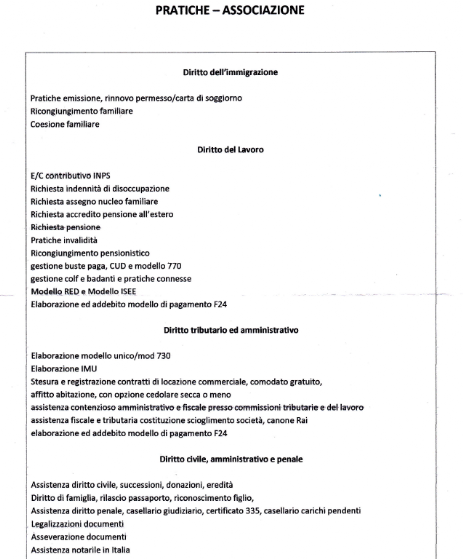 PRATICHE – ASSOCIAZIONE

Diritto dell'immigrazione

Pratiche emissione, rinnovo permesso/carta di soggiorno
Ricongiungimento familiare
Coesione familiare

Diritto del Lavoro

E/C contributivo INPS
Richiesta indennità di disoccupazione
Richiesta assegno nucleo familiare
Richiesta accredito pensione all'estero
Richiesta pensione
Pratiche invalidità
Ricongiungimento pensionistico
gestione buste paga, CUD e modello 770
gestione colf e badanti e pratiche connesse
Modello RED e Modello ISEE
Elaborazione ed addebito modello di pagamento F24

Diritto tributario ed amministrativo

Elaborazione modello unico/mod 730
Elaborazione IMU
Stesura e registrazione contratti di locazione commerciale, comodato gratuito, affitto abitazione, con opzione cedolare secca o meno
assistenza contenzioso amministrativo e fiscale presso commissioni tributarie e del lavoro
assistenza fiscale e tributaria costituzione scioglimento società, canone Rai
elaborazione ed addebito modello di pagamento F24

Diritto civile, amministrativo e penale

Assistenza diritto civile, successioni, donazioni, eredità
Diritto di famiglia, rilascio passaporto, riconoscimento figlio,
Assistenza diritto penale, casellario giudiziario, certificato 335, casellario carichi pendenti
Legalizzazioni documenti
Asseverazione documenti
Assistenza notarile in Italia